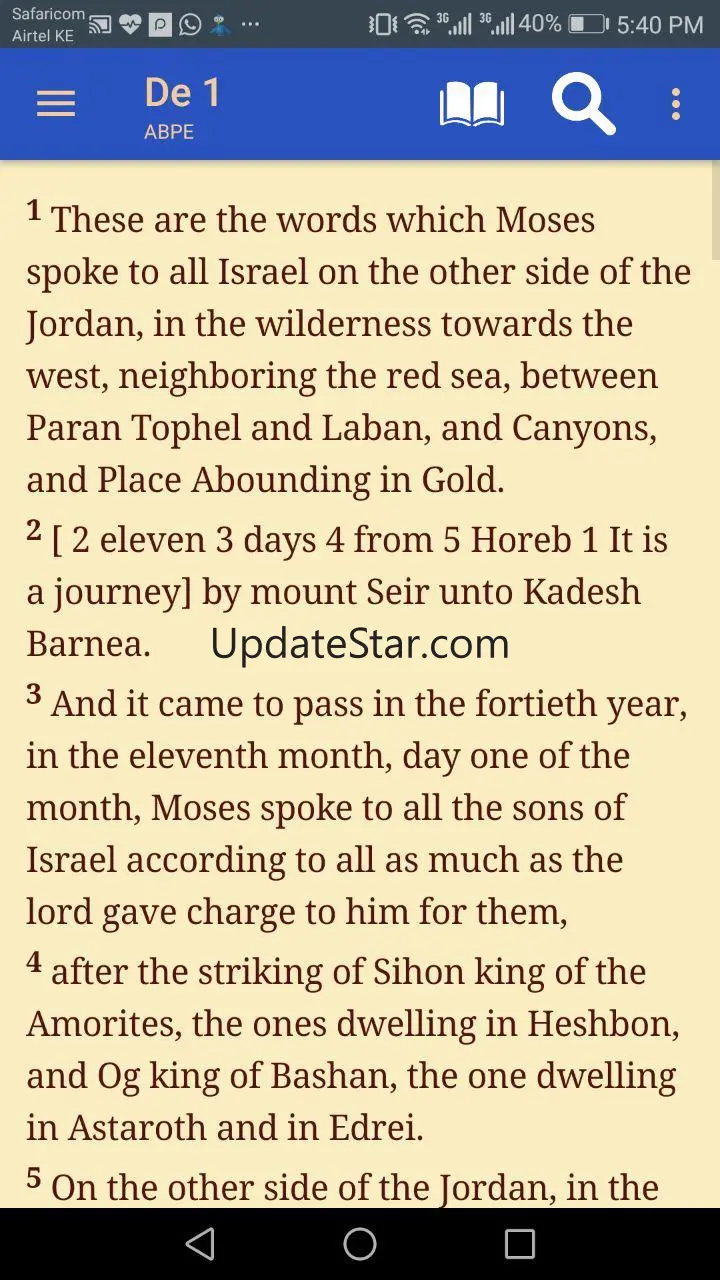 Safaricom
Airtel KE
3G 3G 40% 5:40 PM

De 1
ABPE

1 These are the words which Moses spoke to all Israel on the other side of the Jordan, in the wilderness towards the west, neighboring the red sea, between Paran Tophel and Laban, and Canyons, and Place Abounding in Gold.

2 [ 2 eleven 3 days 4 from 5 Horeb 1 It is a journey] by mount Seir unto Kadesh Barnea.

UpdateStar.com

3 And it came to pass in the fortieth year, in the eleventh month, day one of the month, Moses spoke to all the sons of Israel according to all as much as the lord gave charge to him for them,

4 after the striking of Sihon king of the Amorites, the ones dwelling in Heshbon, and Og king of Bashan, the one dwelling in Astaroth and in Edrei.

5 On the other side of the Jordan, in the